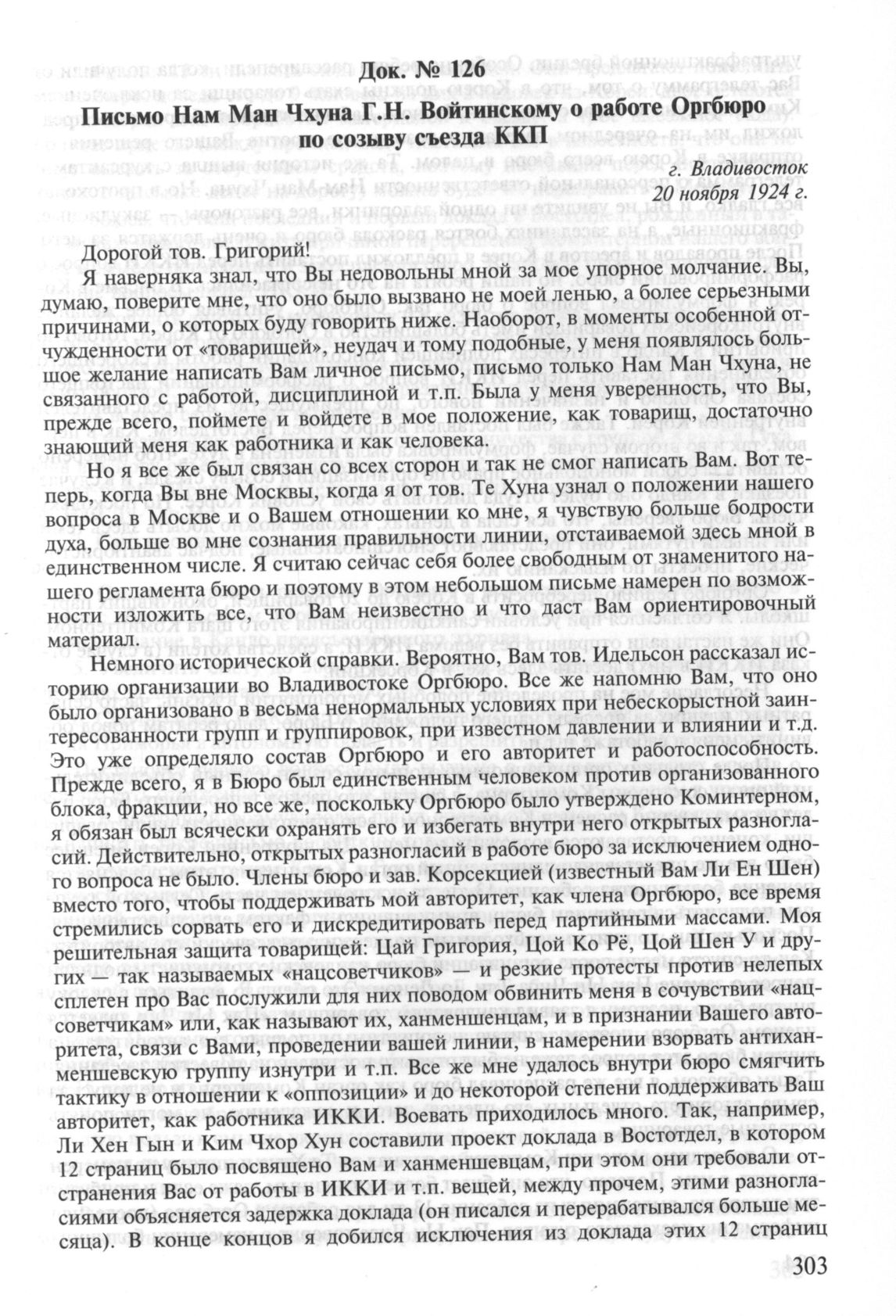 Док. № 126

Письмо Нам Ман Чхуна Г.Н. Войтинскому о работе Оргбюро по созыву съезда ККП

г. Владивосток
20 ноября 1924 г.

Дорогой тов. Григорий!

Я наверняка знал, что Вы недовольны мной за мое упорное молчание. Вы, думаю, поверите мне, что оно было вызвано не моей ленью, а более серьезными причинами, о которых буду говорить ниже. Наоборот, в моменты особенной отчужденности от «товарищей», неудач и тому подобные, у меня появлялось большое желание написать Вам личное письмо, письмо только Нам Ман Чхуна, не связанного с работой, дисциплиной и т.п. Была у меня уверенность, что Вы, прежде всего, поймете и войдете в мое положение, как товарищ, достаточно знающий меня как работника и как человека.

Но я все же был связан со всех сторон и так не смог написать Вам. Вот теперь, когда Вы вне Москвы, когда я от тов. Те Хуна узнал о положении нашего вопроса в Москве и о Вашем отношении ко мне, я чувствую больше бодрости духа, больше во мне сознания правильности линии, отстаиваемой здесь мной в единственном числе. Я считаю сейчас себя более свободным от знаменитого нашего регламента бюро и поэтому в этом небольшом письме намерен по возможности изложить все, что Вам неизвестно и что даст Вам ориентировочный материал.

Немного исторической справки. Вероятно, Вам тов. Идельсон рассказал историю организации во Владивостоке Оргбюро. Все же напомню Вам, что оно было организовано в весьма ненормальных условиях при небескорыстной заинтересованности групп и группировок, при известном давлении и влиянии и т.д. Это уже определяло состав Оргбюро и его авторитет и работоспособность. Прежде всего, я в Бюро был единственным человеком против организованного блока, фракции, но все же, поскольку Оргбюро было утверждено Коминтерном, я обязан был всячески охранять его и избегать внутри него открытых разногласий. Действительно, открытых разногласий в работе бюро за исключением одного вопроса не было. Члены бюро и зав. Корсекцией (известный Вам Ли Ен Шен) вместо того, чтобы поддерживать мой авторитет, как члена Оргбюро, все время стремились сорвать его и дискредитировать перед партийными массами. Моя решительная защита товарищей: Цай Григория, Цой Ко Рё, Цой Шен У и других — так называемых «нацсоветчиков» — и резкие протесты против нелепых сплетен про Вас послужили для них поводом обвинить меня в сочувствии «нацсоветчикам» или, как называют их, ханменшенцам, и в признании Вашего авторитета, связи с Вами, проведении вашей линии, в намерении взорвать антиханменшевскую группу изнутри и т.п. Все же мне удалось внутри бюро смягчить тактику в отношении к «оппозиции» и до некоторой степени поддерживать Ваш авторитет, как работника ИККИ. Воевать приходилось много. Так, например, Ли Хен Гын и Ким Чхор Хун составили проект доклада в Востотдел, в котором 12 страниц было посвящено Вам и ханменшевцам, при этом они требовали отстранения Вас от работы в ИККИ и т.п. вещей, между прочем, этими разногласиями объясняется задержка доклада (он писался и перерабатывался больше месяца). В конце концов я добился исключения из доклада этих 12 страниц

303